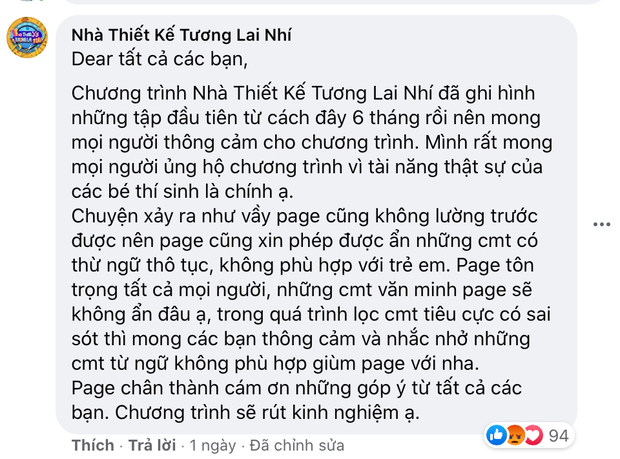 Nhà Thiết Kế Tương Lai Nhí
Dear tất cả các bạn,

Chương trình Nhà Thiết Kế Tương Lai Nhí đã ghi hình những tập đầu tiên từ cách đây 6 tháng rồi nên mong mọi người thông cảm cho chương trình. Mình rất mong mọi người ủng hộ chương trình vì tài năng thật sự của các bé thí sinh là chính ạ.
Chuyện xảy ra như vầy page cũng không lường trước được nên page cũng xin phép được ẩn những cmt có thừ ngữ thô tục, không phù hợp với trẻ em. Page tôn trọng tất cả mọi người, những cmt văn minh page sẽ không ẩn đâu ạ, trong quá trình lọc cmt tiêu cực có sai sót thì mong các bạn thông cảm và nhắc nhở những cmt từ ngữ không phù hợp giùm page với nha.
Page chân thành cám ơn những góp ý từ tất cả các bạn. Chương trình sẽ rút kinh nghiệm ạ.

Thích · Trả lời · 1 ngày · Đã chỉnh sửa
94